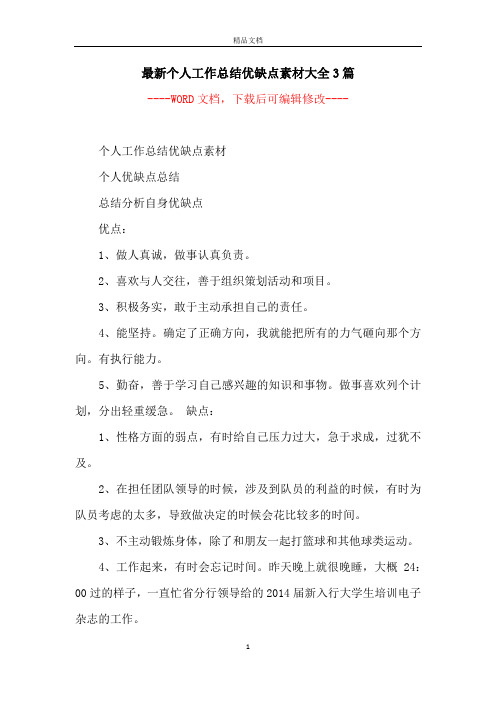 精品文档

最新个人工作总结优缺点素材大全3篇

----WORD文档，下载后可编辑修改----

个人工作总结优缺点素材

个人优缺点总结

总结分析自身优缺点

优点：

1、做人真诚，做事认真负责。

2、喜欢与人交往，善于组织策划活动和项目。

3、积极务实，敢于主动承担自己的责任。

4、能坚持。确定了正确方向，我就能把所有的力气砸向那个方向。有执行能力。

5、勤奋，善于学习自己感兴趣的知识和事物。做事喜欢列个计划，分出轻重缓急。 缺点：

1、性格方面的弱点，有时给自己压力过大，急于求成，过犹不及。

2、在担任团队领导的时候，涉及到队员的利益的时候，有时为队员考虑的太多，导致做决定的时候会花比较多的时间。

3、不主动锻炼身体，除了和朋友一起打篮球和其他球类运动。

4、工作起来，有时会忘记时间。昨天晚上就很晚睡，大概 24：00过的样子，一直忙省分行领导给的2014届新入行大学生培训电子杂志的工作。

1